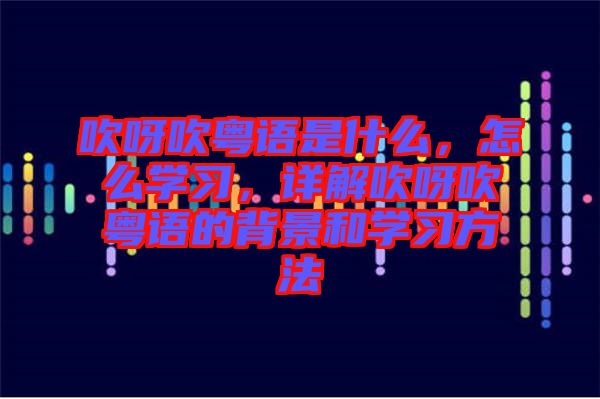 吹呀吹粤语是什么，怎么学习，详解吹呀吹粤语的背景和学习方法